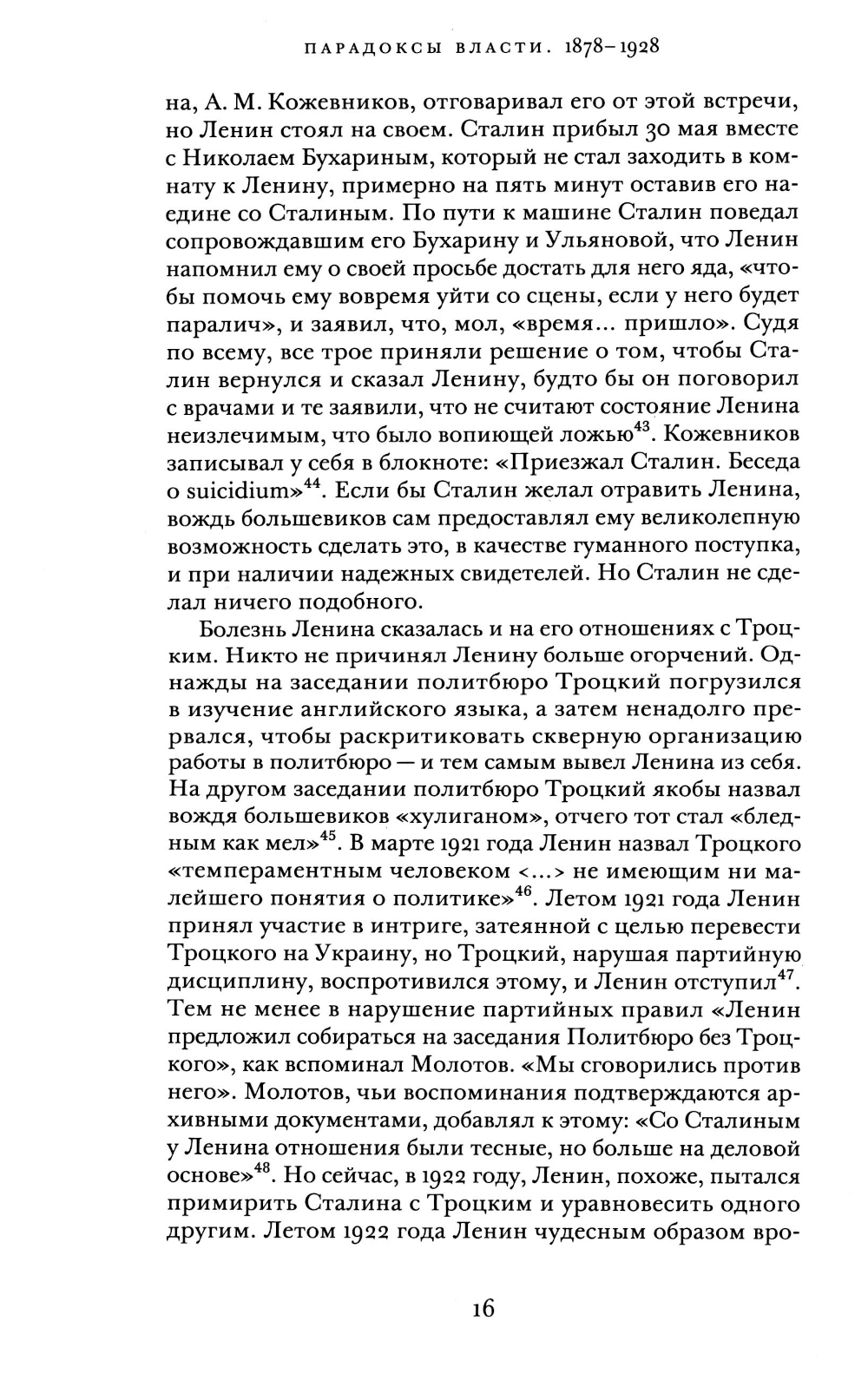 ПАРАДОКСЫ ВЛАСТИ. 1878–1928

на, А. М. Кожевников, отговаривал его от этой встречи, но Ленин стоял на своем. Сталин прибыл 30 мая вместе с Николаем Бухариным, который не стал заходить в комнату к Ленину, примерно на пять минут оставив его наедине со Сталиным. По пути к машине Сталин поведал сопровождавшим его Бухарину и Ульяновой, что Ленин напомнил ему о своей просьбе достать для него яда, «чтобы помочь ему вовремя уйти со сцены, если у него будет паралич», и заявил, что, мол, «время... пришло». Судя по всему, все трое приняли решение о том, чтобы Сталин вернулся и сказал Ленину, будто бы он поговорил с врачами и те заявили, что не считают состояние Ленина неизлечимым, что было вопиющей ложью$^{43}$. Кожевников записывал у себя в блокноте: «Приезжал Сталин. Беседа о suicidium»$^{44}$. Если бы Сталин желал отравить Ленина, вождь большевиков сам предоставлял ему великолепную возможность сделать это, в качестве гуманного поступка, и при наличии надежных свидетелей. Но Сталин не сделал ничего подобного.

Болезнь Ленина сказалась и на его отношениях с Троцким. Никто не причинял Ленину больше огорчений. Однажды на заседании политбюро Троцкий погрузился в изучение английского языка, а затем ненадолго прервался, чтобы раскритиковать скверную организацию работы в политбюро — и тем самым вывел Ленина из себя. На другом заседании политбюро Троцкий якобы назвал вождя большевиков «хулиганом», отчего тот стал «бледным как мел»$^{45}$. В марте 1921 года Ленин назвал Троцкого «темпераментным человеком <...> не имеющим ни малейшего понятия о политике»$^{46}$. Летом 1921 года Ленин принял участие в интриге, затеянной с целью перевести Троцкого на Украину, но Троцкий, нарушая партийную дисциплину, воспротивился этому, и Ленин отступил$^{47}$. Тем не менее в нарушение партийных правил «Ленин предложил собираться на заседания Политбюро без Троцкого», как вспоминал Молотов. «Мы сговорились против него». Молотов, чьи воспоминания подтверждаются архивными документами, добавлял к этому: «Со Сталиным у Ленина отношения были тесные, но больше на деловой основе»$^{48}$. Но сейчас, в 1922 году, Ленин, похоже, пытался примирить Сталина с Троцким и уравновесить одного другим. Летом 1922 года Ленин чудесным образом вро-

16